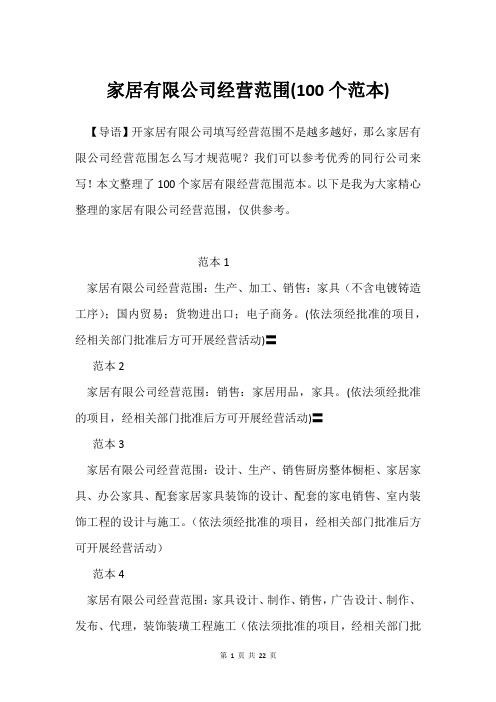 家居有限公司经营范围(100 个范本)

【导语】开家居有限公司填写经营范围不是越多越好，那么家居有限公司经营范围怎么写才规范呢？我们可以参考优秀的同行公司来写！本文整理了 100 个家居有限经营范围范本。以下是我为大家精心整理的家居有限公司经营范围，仅供参考。

范本 1

家居有限公司经营范围：生产、加工、销售：家具（不含电镀铸造工序）；国内贸易；货物进出口；电子商务。(依法须经批准的项目，经相关部门批准后方可开展经营活动)〓

范本 2

家居有限公司经营范围：销售：家居用品，家具。(依法须经批准的项目，经相关部门批准后方可开展经营活动)〓

范本 3

家居有限公司经营范围：设计、生产、销售厨房整体橱柜、家居家具、办公家具、配套家居家具装饰的设计、配套的家电销售、室内装饰工程的设计与施工。（依法须经批准的项目，经相关部门批准后方可开展经营活动）

范本 4

家居有限公司经营范围：家具设计、制作、销售，广告设计、制作、发布、代理，装饰装璜工程施工（依法须批准的项目，经相关部门批

第 1 页 共 22 页